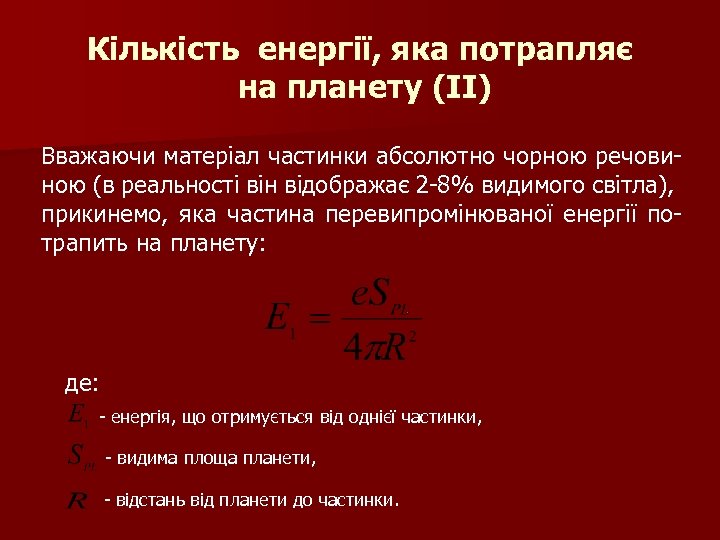 Кількість енергії, яка потрапляє на планету (II)

Вважаючи матеріал частинки абсолютно чорною речовиною (в реальності він відображає 2-8% видимого світла), прикинемо, яка частина перевипромінюваної енергії потрапить на планету:

$E_1 = \frac{eS_{PL}}{4\pi R^2}$

де:

$E_1$ - енергія, що отримується від однієї частинки,

$S_{pl}$ - видима площа планети,

$R$ - відстань від планети до частинки.